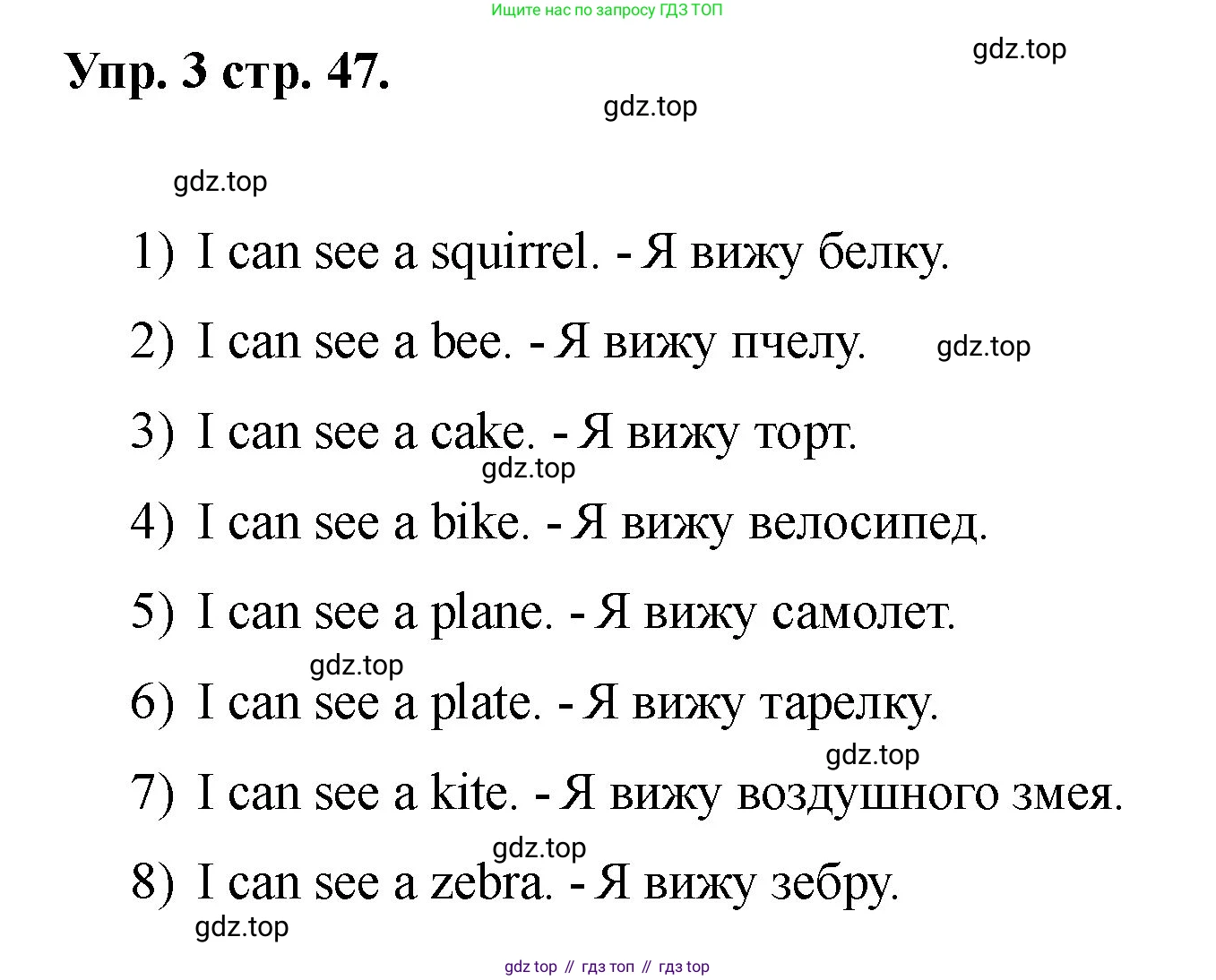 Ищите нас по запросу ГДЗ ТОП

Упр. 3 стр. 47.

gdz.top

gdz.top

gdz.top

1) I can see a squirrel. - Я вижу белку.

2) I can see a bee. - Я вижу пчелу.

gdz.top

3) I can see a cake. - Я вижу торт.

gdz.top

4) I can see a bike. - Я вижу велосипед.

5) I can see a plane. - Я вижу самолет.

gdz.top

6) I can see a plate. - Я вижу тарелку.

gdz.top

7) I can see a kite. - Я вижу воздушного змея.

gdz.top

8) I can see a zebra. - Я вижу зебру.

gdz.top

gdz top // гдз топ // гдз top